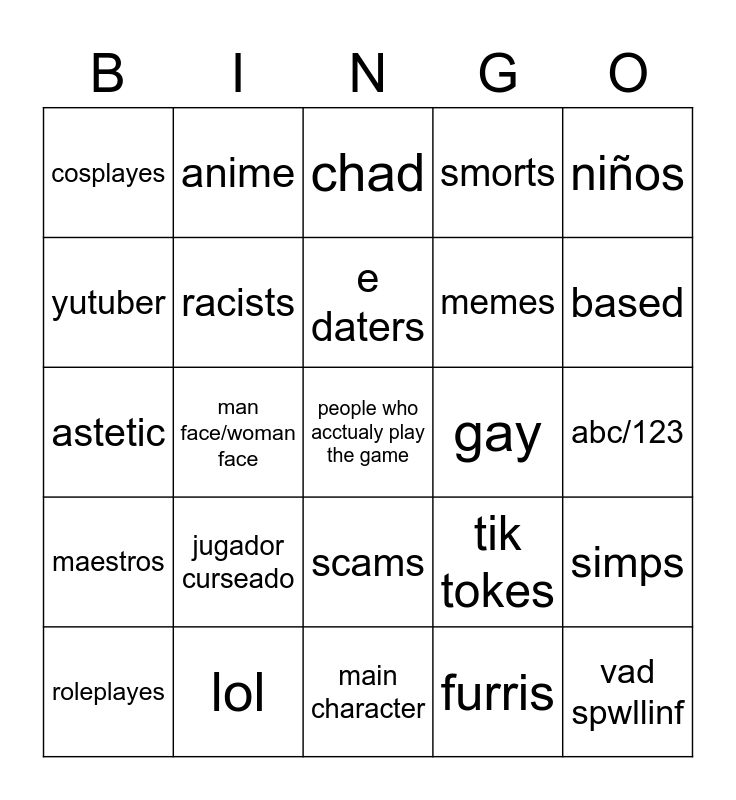 | B | I | N | G | O |
|---|---|---|---|---|
| cosplayes | anime | chad | smorts | niños |
| yutuber | racists | e daters | memes | based |
| astetic | man face/woman face | people who acctualy play the game | gay | abc/123 |
| maestros | jugador curseado | scams | tik tokes | simps |
| roleplayes | lol | main character | furris | vad spwllinf |